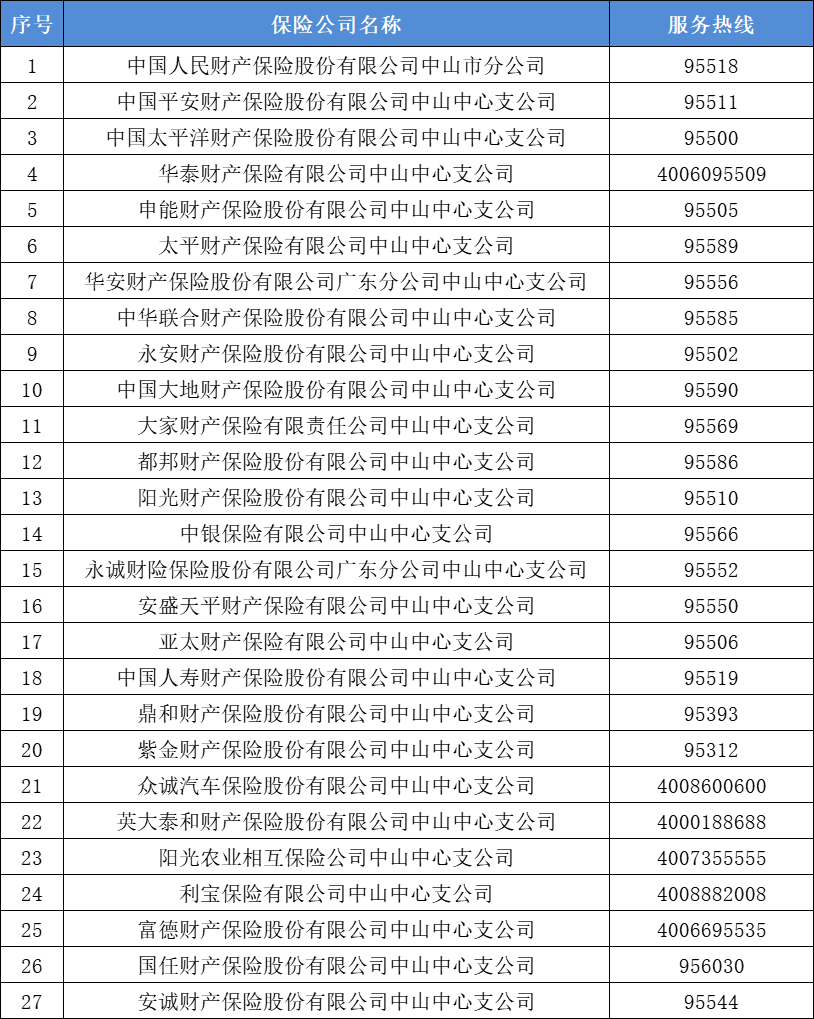 | 序号 | 保险公司名称 | 服务热线 |
|---|---|---|
| 1 | 中国人民财产保险股份有限公司中山市分公司 | 95518 |
| 2 | 中国平安财产保险股份有限公司中山中心支公司 | 95511 |
| 3 | 中国太平洋财产保险股份有限公司中山中心支公司 | 95500 |
| 4 | 华泰财产保险有限公司中山中心支公司 | 4006095509 |
| 5 | 申能财产保险股份有限公司中山中心支公司 | 95505 |
| 6 | 太平财产保险有限公司中山中心支公司 | 95589 |
| 7 | 华安财产保险股份有限公司广东分公司中山中心支公司 | 95556 |
| 8 | 中华联合财产保险股份有限公司中山中心支公司 | 95585 |
| 9 | 永安财产保险股份有限公司中山中心支公司 | 95502 |
| 10 | 中国大地财产保险股份有限公司中山中心支公司 | 95590 |
| 11 | 大家财产保险有限责任公司中山中心支公司 | 95569 |
| 12 | 都邦财产保险股份有限公司中山中心支公司 | 95586 |
| 13 | 阳光财产保险股份有限公司中山中心支公司 | 95510 |
| 14 | 中银保险有限公司中山中心支公司 | 95566 |
| 15 | 永诚财险保险股份有限公司广东分公司中山中心支公司 | 95552 |
| 16 | 安盛天平财产保险有限公司中山中心支公司 | 95550 |
| 17 | 亚太财产保险有限公司中山中心支公司 | 95506 |
| 18 | 中国人寿财产保险股份有限公司中山中心支公司 | 95519 |
| 19 | 鼎和财产保险股份有限公司中山中心支公司 | 95393 |
| 20 | 紫金财产保险股份有限公司中山中心支公司 | 95312 |
| 21 | 众诚汽车保险股份有限公司中山中心支公司 | 4008600600 |
| 22 | 英大泰和财产保险股份有限公司中山中心支公司 | 4000188688 |
| 23 | 阳光农业相互保险公司中山中心支公司 | 4007355555 |
| 24 | 利宝保险有限公司中山中心支公司 | 4008882008 |
| 25 | 富德财产保险股份有限公司中山中心支公司 | 4006695535 |
| 26 | 国任财产保险股份有限公司中山中心支公司 | 956030 |
| 27 | 安诚财产保险股份有限公司中山中心支公司 | 95544 |